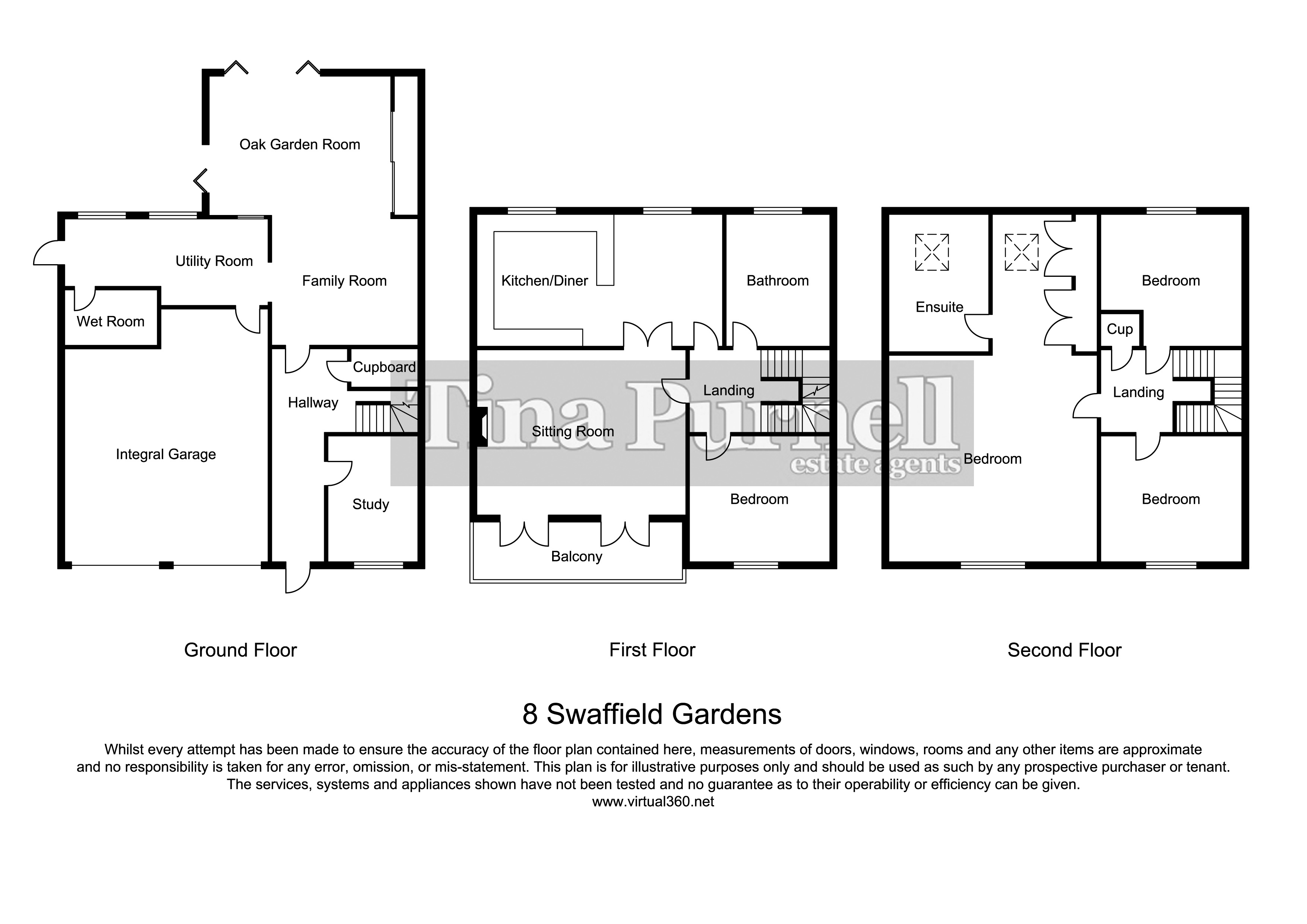 Oak Garden Room

Utility Room

Family Room

Wet Room

Cupboard

Hallway

Integral Garage

Study

Kitchen/Diner

Bathroom

Landing

Sitting Room

Bedroom

Balcony

Ensuite

Bedroom

Cup

Landing

Bedroom

Bedroom

Tina Purnell
estate agents

Ground Floor

First Floor

Second Floor

8 Swaffield Gardens

Whilst every attempt has been made to ensure the accuracy of the floor plan contained here, measurements of doors, windows, rooms and any other items are approximate and no responsibility is taken for any error, omission, or mis-statement. This plan is for illustrative purposes only and should be used as such by any prospective purchaser or tenant. The services, systems and appliances shown have not been tested and no guarantee as to their operability or efficiency can be given.
www.virtual360.net